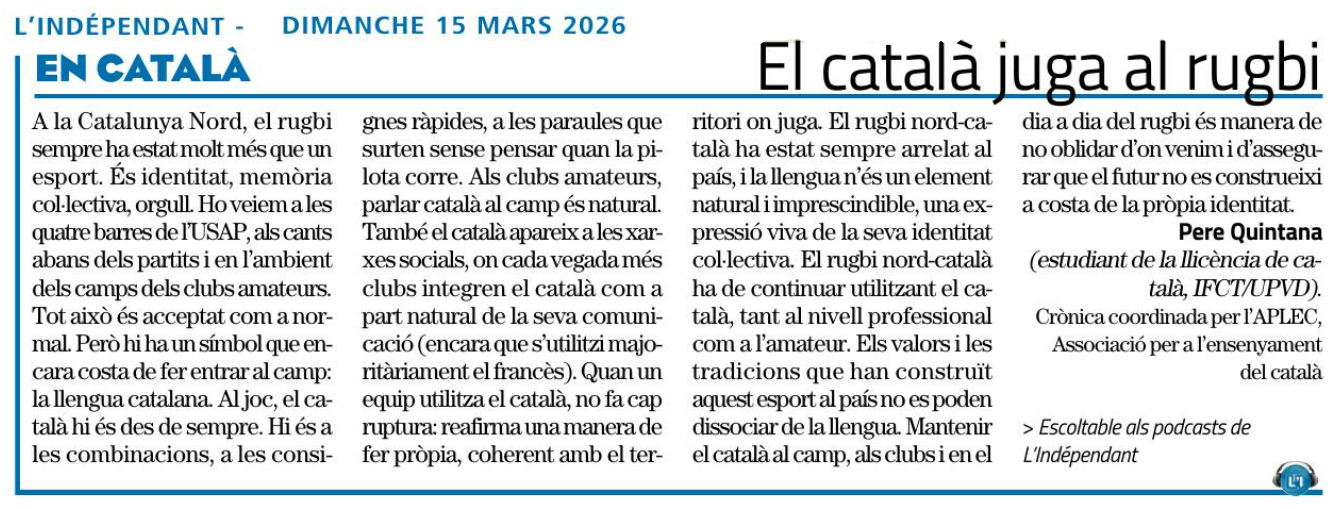 L'INDÉPENDANT - DIMANCHE 15 MARS 2026

EN CATALÀ

El català juga al rugbi

A la Catalunya Nord, el rugbi sempre ha estat molt més que un esport. És identitat, memòria col·lectiva, orgull. Ho veiem a les quatre barres de l'USAP, als cants abans dels partits i en l'ambient dels camps dels clubs amateurs. Tot això és acceptat com a normal. Però hi ha un símbol que encara costa de fer entrar al camp: la llengua catalana. Al joc, el català hi és des de sempre. Hi és a les combinacions, a les consignes ràpides, a les paraules que surten sense pensar quan la pilota corre. Als clubs amateurs, parlar català al camp és natural. També el català apareix a les xarxes socials, on cada vegada més clubs integren el català com a part natural de la seva comunicació (encara que s'utilitzi majoritàriament el francès). Quan un equip utilitza el català, no fa cap ruptura: reafirma una manera de fer pròpia, coherent amb el territori on juga. El rugbi nord-català ha estat sempre arrelat al país, i la llengua n'és un element natural i imprescindible, una expressió viva de la seva identitat col·lectiva. El rugbi nord-català ha de continuar utilitzant el català, tant al nivell professional com a l'amateur. Els valors i les tradicions que han construït aquest esport al país no es poden dissociar de la llengua. Mantenir el català al camp, als clubs i en el dia a dia del rugbi és manera de no oblidar d'on venim i d'assegurar que el futur no es construeixi a costa de la pròpia identitat.

Pere Quintana
(estudiant de la llicència de català, IFCT/UPVD).
Crònica coordinada per l'APLEC, Associació per a l'ensenyament del català

> Escoltable als podcasts de L'Indépendant

L'I